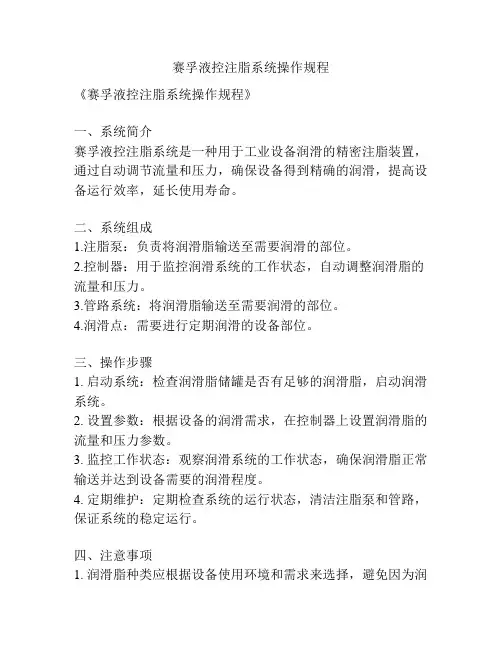 赛孚液控注脂系统操作规程

《赛孚液控注脂系统操作规程》

一、系统简介
赛孚液控注脂系统是一种用于工业设备润滑的精密注脂装置，通过自动调节流量和压力，确保设备得到精确的润滑，提高设备运行效率，延长使用寿命。

二、系统组成
1.注脂泵：负责将润滑脂输送至需要润滑的部位。
2.控制器：用于监控润滑系统的工作状态，自动调整润滑脂的流量和压力。
3.管路系统：将润滑脂输送至需要润滑的部位。
4.润滑点：需要进行定期润滑的设备部位。

三、操作步骤
1. 启动系统：检查润滑脂储罐是否有足够的润滑脂，启动润滑系统。
2. 设置参数：根据设备的润滑需求，在控制器上设置润滑脂的流量和压力参数。
3. 监控工作状态：观察润滑系统的工作状态，确保润滑脂正常输送并达到设备需要的润滑程度。
4. 定期维护：定期检查系统的运行状态，清洁注脂泵和管路，保证系统的稳定运行。

四、注意事项
1. 润滑脂种类应根据设备使用环境和需求来选择，避免因为润